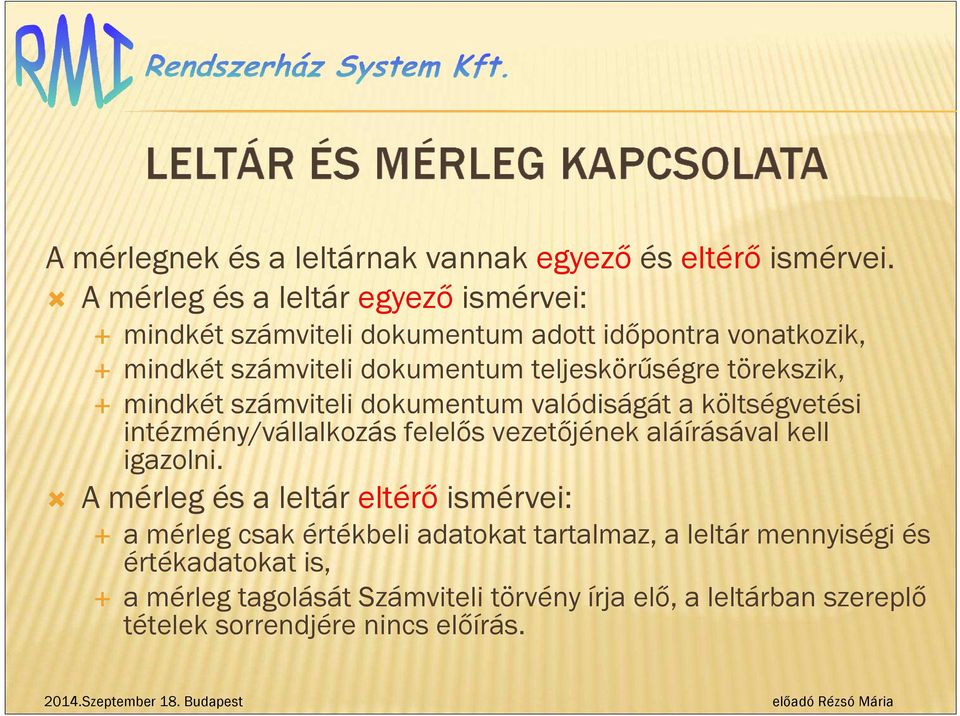 RMI Rendszerház System Kft.

LELTÁR ÉS MÉRLEG KAPCSOLATA

A mérlegnek és a leltárnak vannak egyező és eltérő ismérvei.

A mérleg és a leltár egyező ismérvei:

mindkét számviteli dokumentum adott időpontra vonatkozik,

mindkét számviteli dokumentum teljeskörűségre törekszik,

mindkét számviteli dokumentum valódiságát a költségvetési intézmény/vállalkozás felelős vezetőjének aláírásával kell igazolni.

A mérleg és a leltár eltérő ismérvei:

a mérleg csak értékbeli adatokat tartalmaz, a leltár mennyiségi és értékadatokat is,

a mérleg tagolását Számviteli törvény írja elő, a leltárban szereplő tételek sorrendjére nincs előírás.

2014.Szeptember 18. Budapest

előadó Rézsó Mária